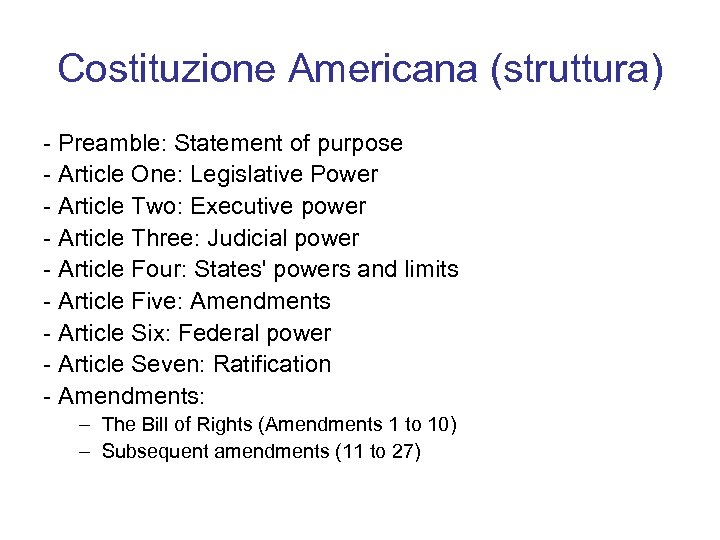 Costituzione Americana (struttura)

- Preamble: Statement of purpose
- Article One: Legislative Power
- Article Two: Executive power
- Article Three: Judicial power
- Article Four: States' powers and limits
- Article Five: Amendments
- Article Six: Federal power
- Article Seven: Ratification
- Amendments:
– The Bill of Rights (Amendments 1 to 10)
– Subsequent amendments (11 to 27)